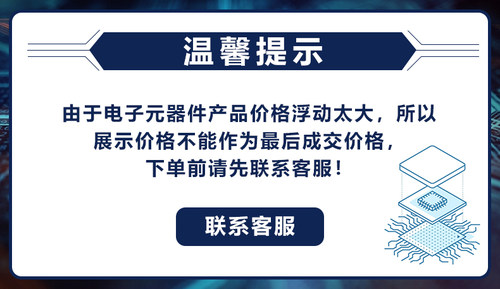 温馨提示

由于电子元器件产品价格浮动太大，所以展示价格不能作为最后成交价格，下单前请先联系客服！

联系客服